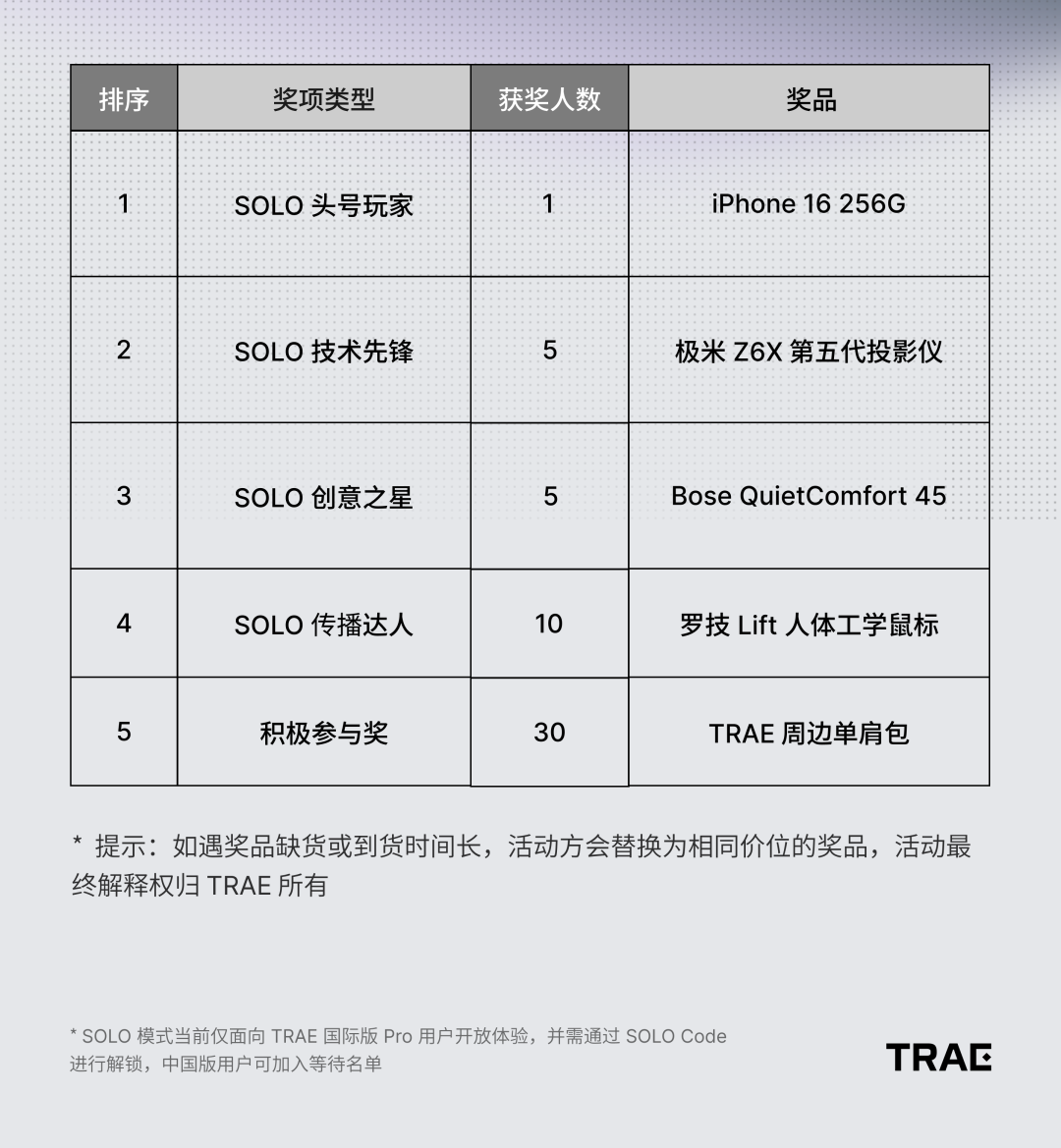 | 排序 | 奖项类型 | 获奖人数 | 奖品 |
|---|---|---|---|
| 1 | SOLO 头号玩家 | 1 | iPhone 16 256G |
| 2 | SOLO 技术先锋 | 5 | 极米 Z6X 第五代投影仪 |
| 3 | SOLO 创意之星 | 5 | Bose QuietComfort 45 |
| 4 | SOLO 传播达人 | 10 | 罗技 Lift 人体工学鼠标 |
| 5 | 积极参与奖 | 30 | TRAE 周边单肩包 |

* 提示：如遇奖品缺货或到货时间长，活动方会替换为相同价位的奖品，活动最终解释权归 TRAE 所有

* SOLO 模式当前仅面向 TRAE 国际版 Pro 用户开放体验，并需通过 SOLO Code 进行解锁，中国版用户可加入等待名单

TRAE